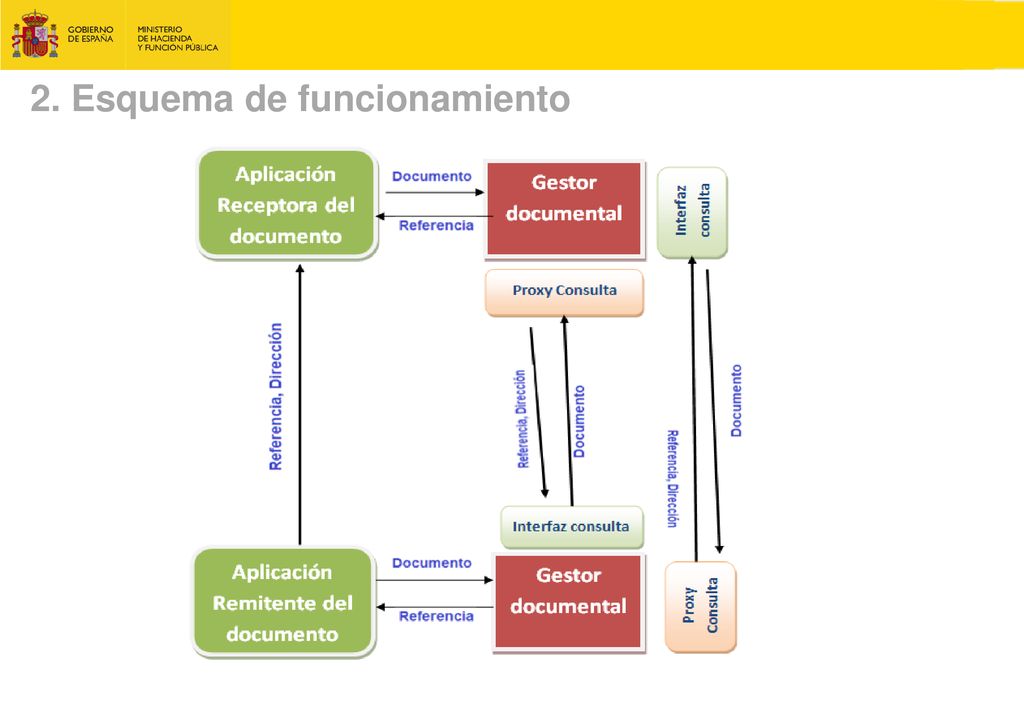 GOBIERNO DE ESPAÑA
MINISTERIO DE HACIENDA Y FUNCIÓN PÚBLICA

2. Esquema de funcionamiento

Aplicación Receptora del documento

Documento

Referencia

Gestor documental

Interfaz consulta

Proxy Consulta

Referencia, Dirección

Referencia, Dirección

Documento

Referencia, Dirección

Documento

Interfaz consulta

Aplicación Remitente del documento

Documento

Referencia

Gestor documental

Proxy Consulta